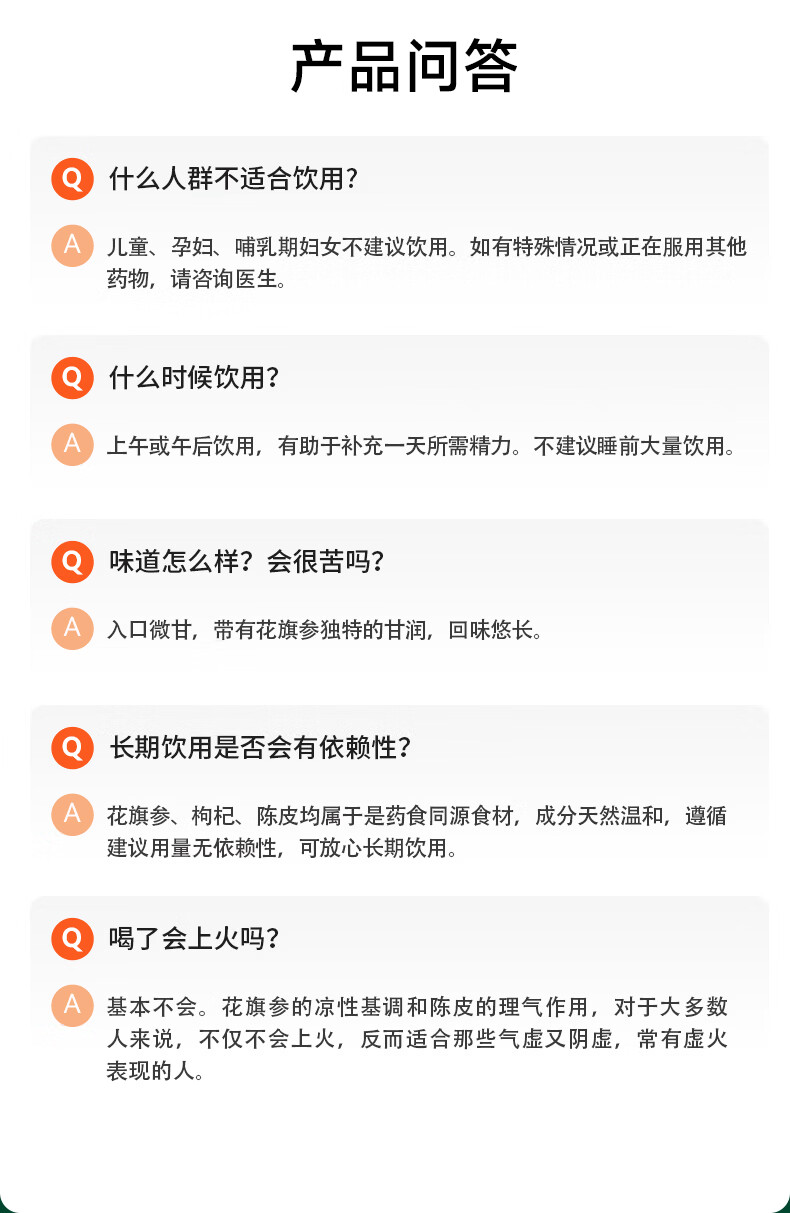 产品问答

Q 什么人群不适合饮用?

A 儿童、孕妇、哺乳期妇女不建议饮用。如有特殊情况或正在服用其他药物，请咨询医生。

Q 什么时候饮用?

A 上午或午后饮用，有助于补充一天所需精力。不建议睡前大量饮用。

Q 味道怎么样？会很苦吗?

A 入口微甘，带有花旗参独特的甘润，回味悠长。

Q 长期饮用是否会有依赖性?

A 花旗参、枸杞、陈皮均属于是药食同源食材，成分天然温和，遵循建议用量无依赖性，可放心长期饮用。

Q 喝了会上火吗?

A 基本不会。花旗参的凉性基调和陈皮的理气作用，对于大多数人来说，不仅不会上火，反而适合那些气虚又阴虚，常有虚火表现的人。